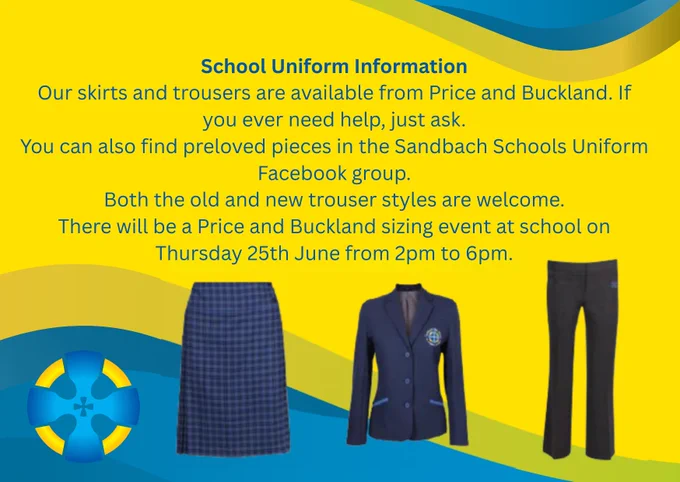 School Uniform Information

Our skirts and trousers are available from Price and Buckland. If you ever need help, just ask.

You can also find preloved pieces in the Sandbach Schools Uniform Facebook group.

Both the old and new trouser styles are welcome.

There will be a Price and Buckland sizing event at school on Thursday 25th June from 2pm to 6pm.